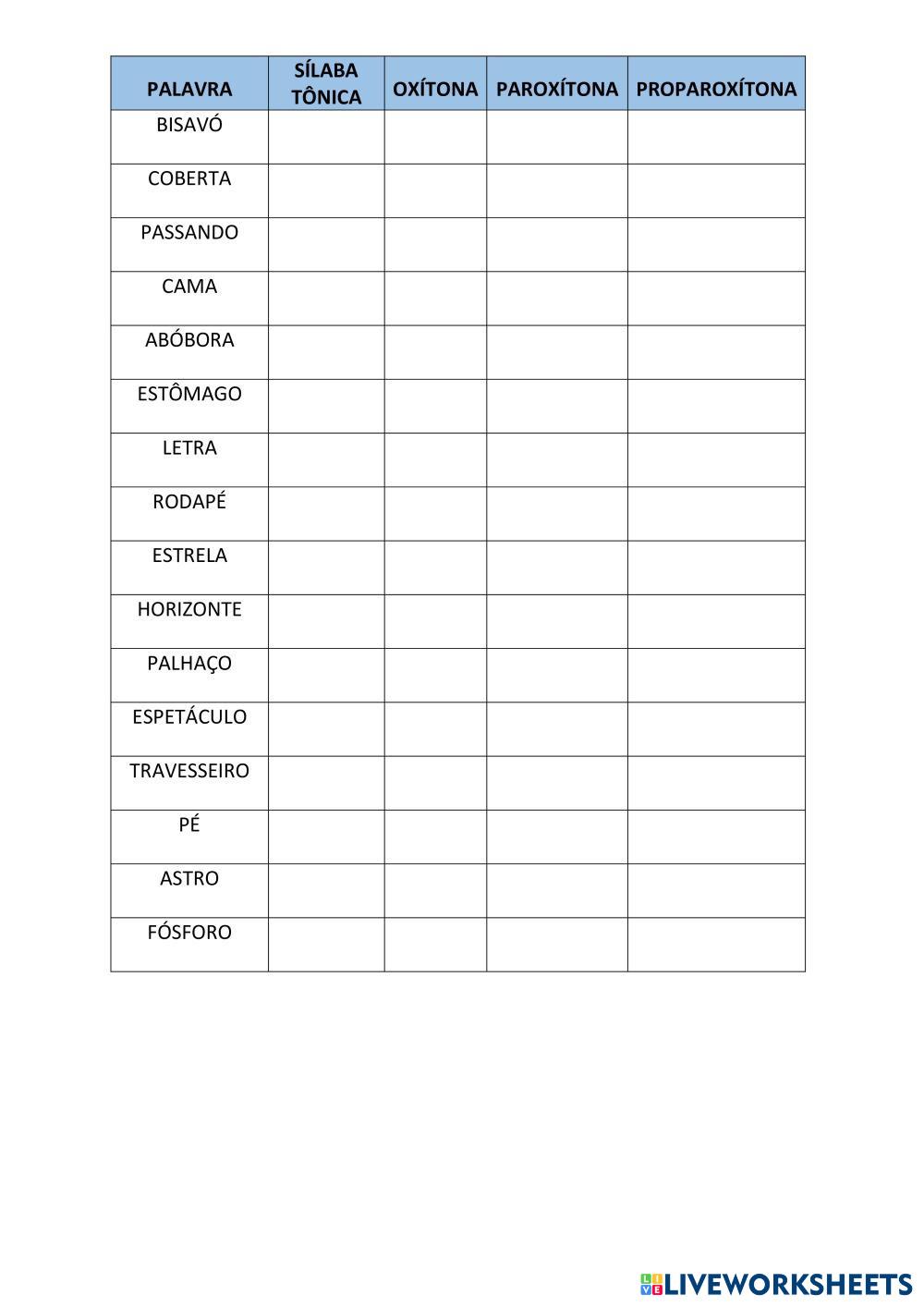 | PALAVRA | SÍLABA TÔNICA | OXÍTONA | PAROXÍTONA | PROPAROXÍTONA |
|---|---|---|---|---|
| BISAVÓ | | | | |
| COBERTA | | | | |
| PASSANDO | | | | |
| CAMA | | | | |
| ABÓBORA | | | | |
| ESTÔMAGO | | | | |
| LETRA | | | | |
| RODAPÉ | | | | |
| ESTRELA | | | | |
| HORIZONTE | | | | |
| PALHAÇO | | | | |
| ESPETÁCULO | | | | |
| TRAVESSEIRO | | | | |
| PÉ | | | | |
| ASTRO | | | | |
| FÓSFORO | | | | |

LIVEWORKSHEETS